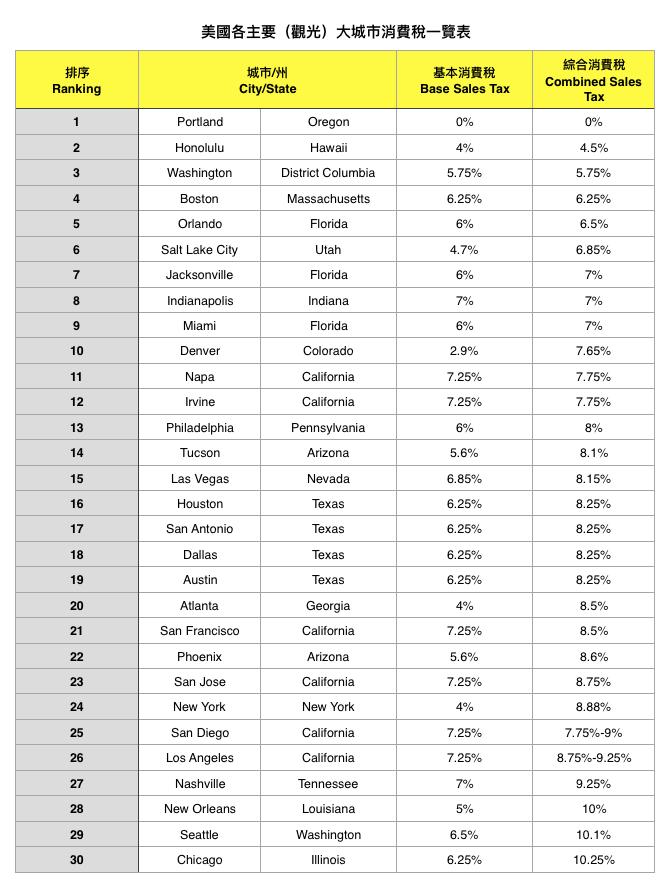 美國各主要（觀光）大城市消費稅一覽表

| 排序 Ranking | 城市/州 City/State | | 基本消費稅 Base Sales Tax | 綜合消費稅 Combined Sales Tax |
|---|---|---|---|---|
| 1 | Portland | Oregon | 0% | 0% |
| 2 | Honolulu | Hawaii | 4% | 4.5% |
| 3 | Washington | District Columbia | 5.75% | 5.75% |
| 4 | Boston | Massachusetts | 6.25% | 6.25% |
| 5 | Orlando | Florida | 6% | 6.5% |
| 6 | Salt Lake City | Utah | 4.7% | 6.85% |
| 7 | Jacksonville | Florida | 6% | 7% |
| 8 | Indianapolis | Indiana | 7% | 7% |
| 9 | Miami | Florida | 6% | 7% |
| 10 | Denver | Colorado | 2.9% | 7.65% |
| 11 | Napa | California | 7.25% | 7.75% |
| 12 | Irvine | California | 7.25% | 7.75% |
| 13 | Philadelphia | Pennsylvania | 6% | 8% |
| 14 | Tucson | Arizona | 5.6% | 8.1% |
| 15 | Las Vegas | Nevada | 6.85% | 8.15% |
| 16 | Houston | Texas | 6.25% | 8.25% |
| 17 | San Antonio | Texas | 6.25% | 8.25% |
| 18 | Dallas | Texas | 6.25% | 8.25% |
| 19 | Austin | Texas | 6.25% | 8.25% |
| 20 | Atlanta | Georgia | 4% | 8.5% |
| 21 | San Francisco | California | 7.25% | 8.5% |
| 22 | Phoenix | Arizona | 5.6% | 8.6% |
| 23 | San Jose | California | 7.25% | 8.75% |
| 24 | New York | New York | 4% | 8.88% |
| 25 | San Diego | California | 7.25% | 7.75%-9% |
| 26 | Los Angeles | California | 7.25% | 8.75%-9.25% |
| 27 | Nashville | Tennessee | 7% | 9.25% |
| 28 | New Orleans | Louisiana | 5% | 10% |
| 29 | Seattle | Washington | 6.5% | 10.1% |
| 30 | Chicago | Illinois | 6.25% | 10.25% |